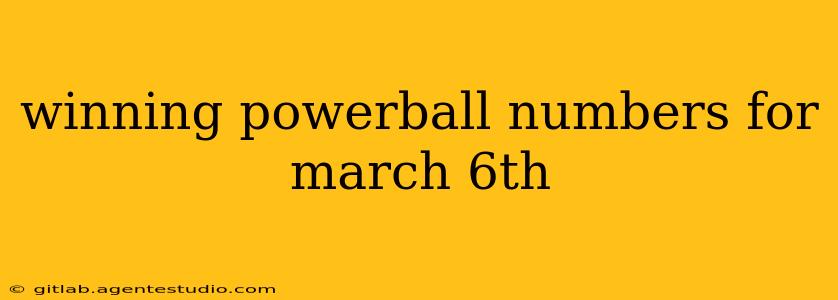 winning powerball numbers for march 6th

© gitlab.agentestudio.com